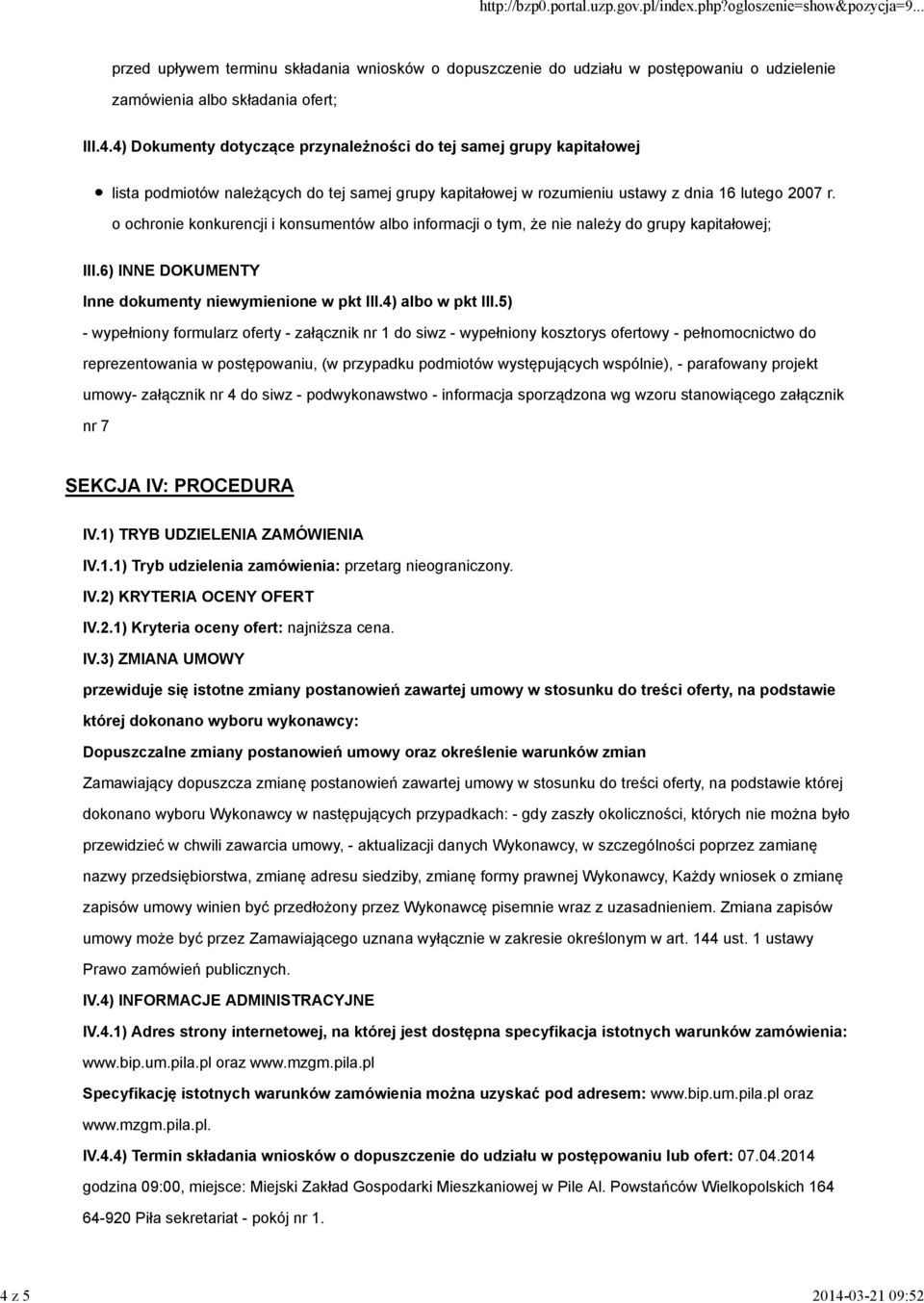 http://bzp0.portal.uzp.gov.pl/index.php?ogloszenie=show&pozycja=9...

przed upływem terminu składania wniosków o dopuszczenie do udziału w postępowaniu o udzielenie zamówienia albo składania ofert;

III.4.4) Dokumenty dotyczące przynależności do tej samej grupy kapitałowej

lista podmiotów należących do tej samej grupy kapitałowej w rozumieniu ustawy z dnia 16 lutego 2007 r. o ochronie konkurencji i konsumentów albo informacji o tym, że nie należy do grupy kapitałowej;

III.6) INNE DOKUMENTY

Inne dokumenty niewymienione w pkt III.4) albo w pkt III.5)

- wypełniony formularz oferty - załącznik nr 1 do siwz - wypełniony kosztorys ofertowy - pełnomocnictwo do reprezentowania w postępowaniu, (w przypadku podmiotów występujących wspólnie), - parafowany projekt umowy- załącznik nr 4 do siwz - podwykonawstwo - informacja sporządzona wg wzoru stanowiącego załącznik nr 7

SEKCJA IV: PROCEDURA

IV.1) TRYB UDZIELENIA ZAMÓWIENIA

IV.1.1) Tryb udzielenia zamówienia: przetarg nieograniczony.

IV.2) KRYTERIA OCENY OFERT

IV.2.1) Kryteria oceny ofert: najniższa cena.

IV.3) ZMIANA UMOWY

przewiduje się istotne zmiany postanowień zawartej umowy w stosunku do treści oferty, na podstawie której dokonano wyboru wykonawcy:

Dopuszczalne zmiany postanowień umowy oraz określenie warunków zmian

Zamawiający dopuszcza zmianę postanowień zawartej umowy w stosunku do treści oferty, na podstawie której dokonano wyboru Wykonawcy w następujących przypadkach: - gdy zaszły okoliczności, których nie można było przewidzieć w chwili zawarcia umowy, - aktualizacji danych Wykonawcy, w szczególności poprzez zamianę nazwy przedsiębiorstwa, zmianę adresu siedziby, zmianę formy prawnej Wykonawcy, Każdy wniosek o zmianę zapisów umowy winien być przedłożony przez Wykonawcę pisemnie wraz z uzasadnieniem. Zmiana zapisów umowy może być przez Zamawiającego uznana wyłącznie w zakresie określonym w art. 144 ust. 1 ustawy Prawo zamówień publicznych.

IV.4) INFORMACJE ADMINISTRACYJNE

IV.4.1) Adres strony internetowej, na której jest dostępna specyfikacja istotnych warunków zamówienia: www.bip.um.pila.pl oraz www.mzgm.pila.pl

Specyfikację istotnych warunków zamówienia można uzyskać pod adresem: www.bip.um.pila.pl oraz www.mzgm.pila.pl.

IV.4.4) Termin składania wniosków o dopuszczenie do udziału w postępowaniu lub ofert: 07.04.2014 godzina 09:00, miejsce: Miejski Zakład Gospodarki Mieszkaniowej w Pile Al. Powstańców Wielkopolskich 164 64-920 Piła sekretariat - pokój nr 1.

4 z 5

2014-03-21 09:52